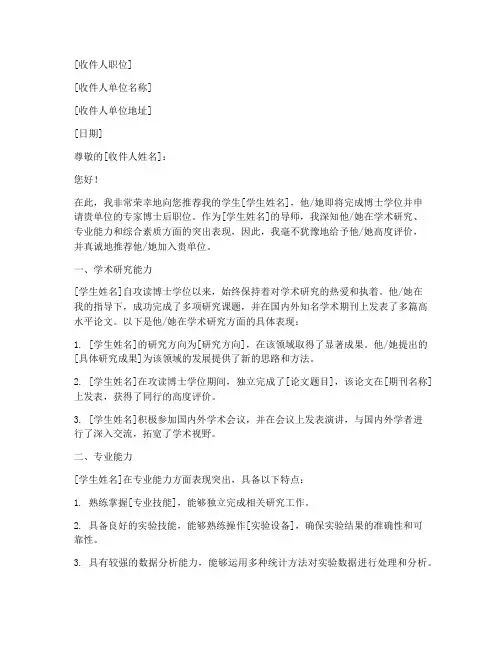 [收件人职位]

[收件人单位名称]

[收件人单位地址]

[日期]

尊敬的[收件人姓名]：

您好！

在此，我非常荣幸地向您推荐我的学生[学生姓名]，他/她即将完成博士学位并申请贵单位的专家博士后职位。作为[学生姓名]的导师，我深知他/她在学术研究、专业能力和综合素质方面的突出表现，因此，我毫不犹豫地给予他/她高度评价，并真诚地推荐他/她加入贵单位。

一、学术研究能力

[学生姓名]自攻读博士学位以来，始终保持着对学术研究的热爱和执着。他/她在我的指导下，成功完成了多项研究课题，并在国内外知名学术期刊上发表了多篇高水平论文。以下是他/她在学术研究方面的具体表现：

1. [学生姓名]的研究方向为[研究方向]，在该领域取得了显著成果。他/她提出的[具体研究成果]为该领域的发展提供了新的思路和方法。

2. [学生姓名]在攻读博士学位期间，独立完成了[论文题目]，该论文在[期刊名称]上发表，获得了同行的高度评价。

3. [学生姓名]积极参加国内外学术会议，并在会议上发表演讲，与国内外学者进行了深入交流，拓宽了学术视野。

二、专业能力

[学生姓名]在专业能力方面表现突出，具备以下特点：

1. 熟练掌握[专业技能]，能够独立完成相关研究工作。

2. 具备良好的实验技能，能够熟练操作[实验设备]，确保实验结果的准确性和可靠性。

3. 具有较强的数据分析能力，能够运用多种统计方法对实验数据进行处理和分析。